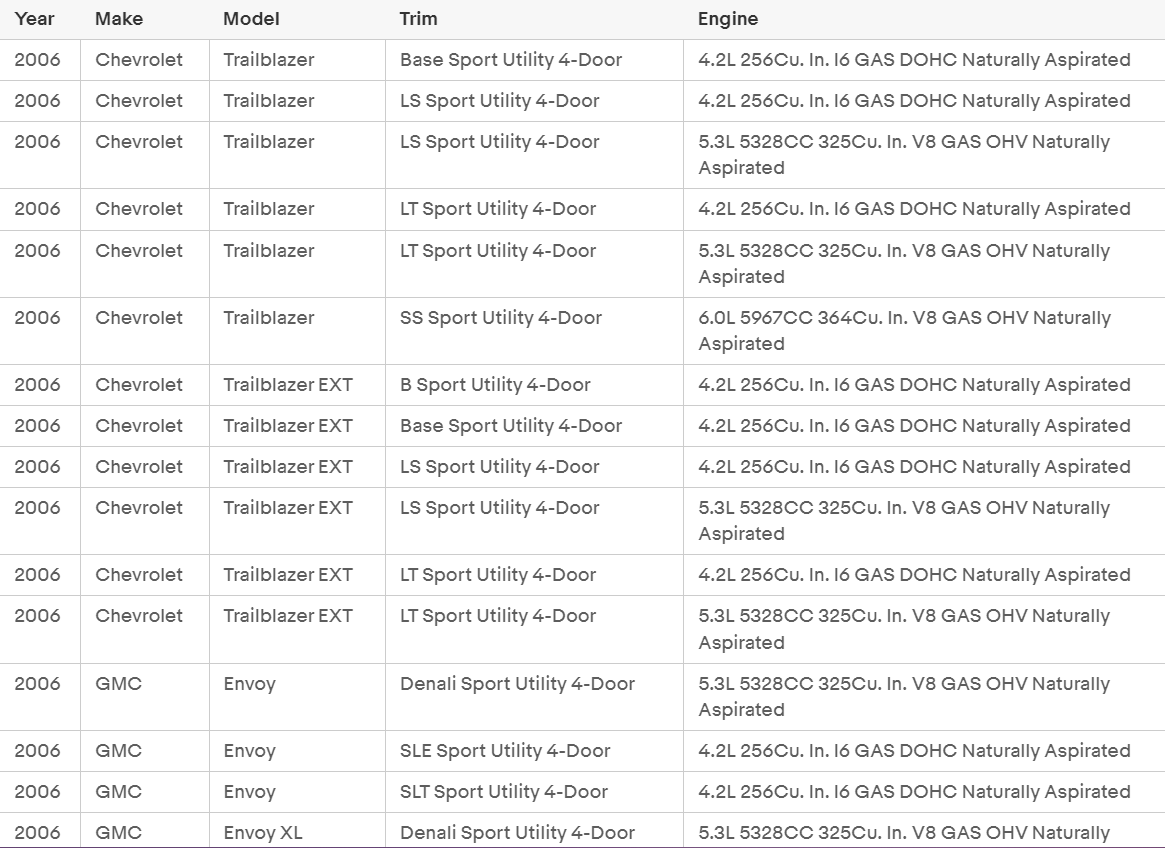 | Year | Make | Model | Trim | Engine |
|---|---|---|---|---|
| 2006 | Chevrolet | Trailblazer | Base Sport Utility 4-Door | 4.2L 256Cu. In. I6 GAS DOHC Naturally Aspirated |
| 2006 | Chevrolet | Trailblazer | LS Sport Utility 4-Door | 4.2L 256Cu. In. I6 GAS DOHC Naturally Aspirated |
| 2006 | Chevrolet | Trailblazer | LS Sport Utility 4-Door | 5.3L 5328CC 325Cu. In. V8 GAS OHV Naturally Aspirated |
| 2006 | Chevrolet | Trailblazer | LT Sport Utility 4-Door | 4.2L 256Cu. In. I6 GAS DOHC Naturally Aspirated |
| 2006 | Chevrolet | Trailblazer | LT Sport Utility 4-Door | 5.3L 5328CC 325Cu. In. V8 GAS OHV Naturally Aspirated |
| 2006 | Chevrolet | Trailblazer | SS Sport Utility 4-Door | 6.0L 5967CC 364Cu. In. V8 GAS OHV Naturally Aspirated |
| 2006 | Chevrolet | Trailblazer EXT | B Sport Utility 4-Door | 4.2L 256Cu. In. I6 GAS DOHC Naturally Aspirated |
| 2006 | Chevrolet | Trailblazer EXT | Base Sport Utility 4-Door | 4.2L 256Cu. In. I6 GAS DOHC Naturally Aspirated |
| 2006 | Chevrolet | Trailblazer EXT | LS Sport Utility 4-Door | 4.2L 256Cu. In. I6 GAS DOHC Naturally Aspirated |
| 2006 | Chevrolet | Trailblazer EXT | LS Sport Utility 4-Door | 5.3L 5328CC 325Cu. In. V8 GAS OHV Naturally Aspirated |
| 2006 | Chevrolet | Trailblazer EXT | LT Sport Utility 4-Door | 4.2L 256Cu. In. I6 GAS DOHC Naturally Aspirated |
| 2006 | Chevrolet | Trailblazer EXT | LT Sport Utility 4-Door | 5.3L 5328CC 325Cu. In. V8 GAS OHV Naturally Aspirated |
| 2006 | GMC | Envoy | Denali Sport Utility 4-Door | 5.3L 5328CC 325Cu. In. V8 GAS OHV Naturally Aspirated |
| 2006 | GMC | Envoy | SLE Sport Utility 4-Door | 4.2L 256Cu. In. I6 GAS DOHC Naturally Aspirated |
| 2006 | GMC | Envoy | SLT Sport Utility 4-Door | 4.2L 256Cu. In. I6 GAS DOHC Naturally Aspirated |
| 2006 | GMC | Envoy XL | Denali Sport Utility 4-Door | 5.3L 5328CC 325Cu. In. V8 GAS OHV Naturally |